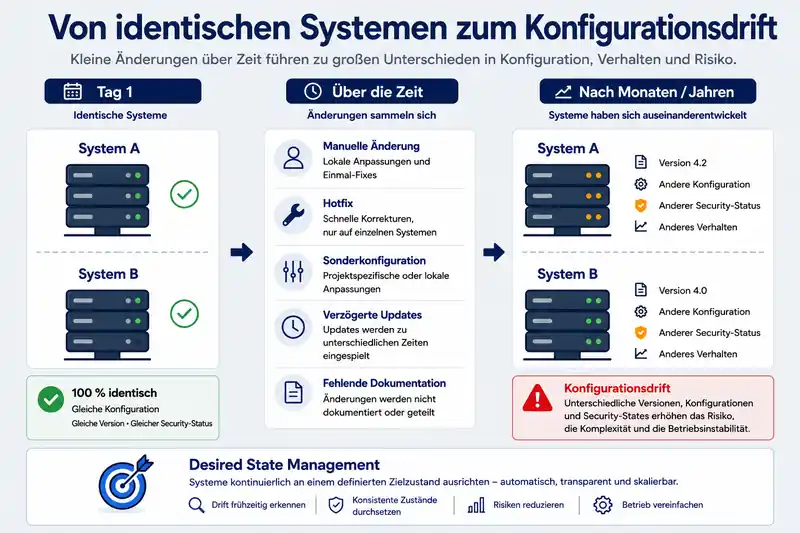 Von identischen Systemen zum Konfigurationsdrift

Kleine Änderungen über Zeit führen zu großen Unterschieden in Konfiguration, Verhalten und Risiko.

Tag 1

Identische Systeme

System A

System B

100 % identisch
Gleiche Konfiguration
Gleiche Version • Gleicher Security-Status

Über die Zeit

Änderungen sammeln sich

Manuelle Änderung
Lokale Anpassungen und Einmal-Fixes

Hotfix
Schnelle Korrekturen, nur auf einzelnen Systemen

Sonderkonfiguration
Projektspezifische oder lokale Anpassungen

Verzögerte Updates
Updates werden zu unterschiedlichen Zeiten eingespielt

Fehlende Dokumentation
Änderungen werden nicht dokumentiert oder geteilt

Nach Monaten / Jahren

Systeme haben sich auseinanderentwickelt

System A
Version 4.2
Andere Konfiguration
Anderer Security-Status
Anderes Verhalten

System B
Version 4.0
Andere Konfiguration
Anderer Security-Status
Anderes Verhalten

Konfigurationsdrift
Unterschiedliche Versionen, Konfigurationen und Security-States erhöhen das Risiko, die Komplexität und die Betriebsinstabilität.

Desired State Management
Systeme kontinuierlich an einem definierten Zielzustand ausrichten – automatisch, transparent und skalierbar.

Drift frühzeitig erkennen
Konsistente Zustände durchsetzen
Risiken reduzieren
Betrieb vereinfachen